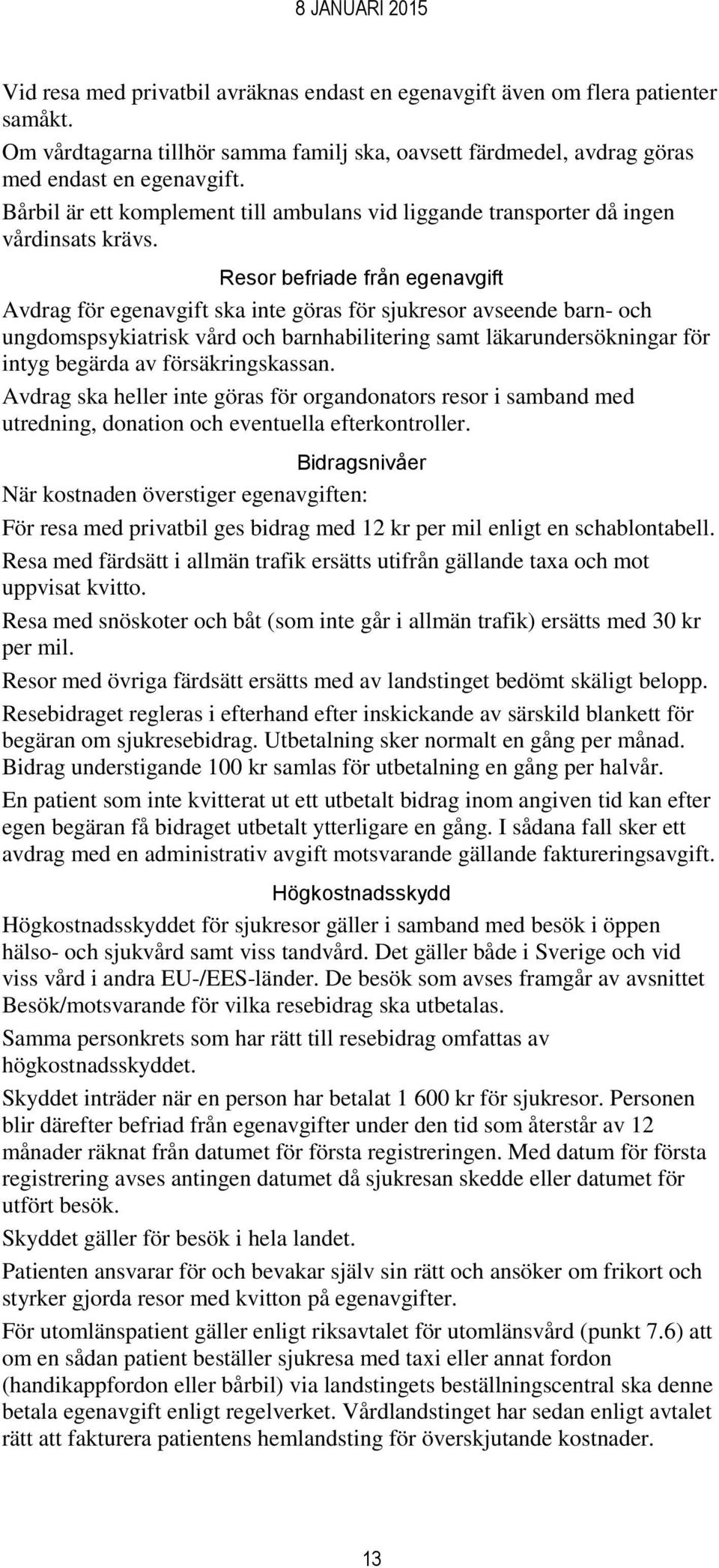 8 JANUARI 2015

Vid resa med privatbil avräknas endast en egenavgift även om flera patienter samåkt.

Om vårdtagarna tillhör samma familj ska, oavsett färdmedel, avdrag göras med endast en egenavgift.

Bårbil är ett komplement till ambulans vid liggande transporter då ingen vårdinsats krävs.

Resor befriade från egenavgift

Avdrag för egenavgift ska inte göras för sjukresor avseende barn- och ungdomspsykiatrisk vård och barnhabilitering samt läkarundersökningar för intyg begärda av försäkringskassan.

Avdrag ska heller inte göras för organdonators resor i samband med utredning, donation och eventuella efterkontroller.

Bidragsnivåer

När kostnaden överstiger egenavgiften:

För resa med privatbil ges bidrag med 12 kr per mil enligt en schablontabell.

Resa med färdsätt i allmän trafik ersätts utifrån gällande taxa och mot uppvisat kvitto.

Resa med snöskoter och båt (som inte går i allmän trafik) ersätts med 30 kr per mil.

Resor med övriga färdsätt ersätts med av landstinget bedömt skäligt belopp.

Resebidraget regleras i efterhand efter inskickande av särskild blankett för begäran om sjukresebidrag. Utbetalning sker normalt en gång per månad. Bidrag understigande 100 kr samlas för utbetalning en gång per halvår.

En patient som inte kvitterat ut ett utbetalt bidrag inom angiven tid kan efter egen begäran få bidraget utbetalt ytterligare en gång. I sådana fall sker ett avdrag med en administrativ avgift motsvarande gällande faktureringsavgift.

Högkostnadsskydd

Högkostnadsskyddet för sjukresor gäller i samband med besök i öppen hälso- och sjukvård samt viss tandvård. Det gäller både i Sverige och vid viss vård i andra EU-/EES-länder. De besök som avses framgår av avsnittet Besök/motsvarande för vilka resebidrag ska utbetalas.

Samma personkrets som har rätt till resebidrag omfattas av högkostnadsskyddet.

Skyddet inträder när en person har betalat 1 600 kr för sjukresor. Personen blir därefter befriad från egenavgifter under den tid som återstår av 12 månader räknat från datumet för första registreringen. Med datum för första registrering avses antingen datumet då sjukresan skedde eller datumet för utfört besök.

Skyddet gäller för besök i hela landet.

Patienten ansvarar för och bevakar själv sin rätt och ansöker om frikort och styrker gjorda resor med kvitton på egenavgifter.

För utomlänspatient gäller enligt riksavtalet för utomlänsvård (punkt 7.6) att om en sådan patient beställer sjukresa med taxi eller annat fordon (handikappfordon eller bårbil) via landstingets beställningscentral ska denne betala egenavgift enligt regelverket. Vårdlandstinget har sedan enligt avtalet rätt att fakturera patientens hemlandsting för överskjutande kostnader.

13